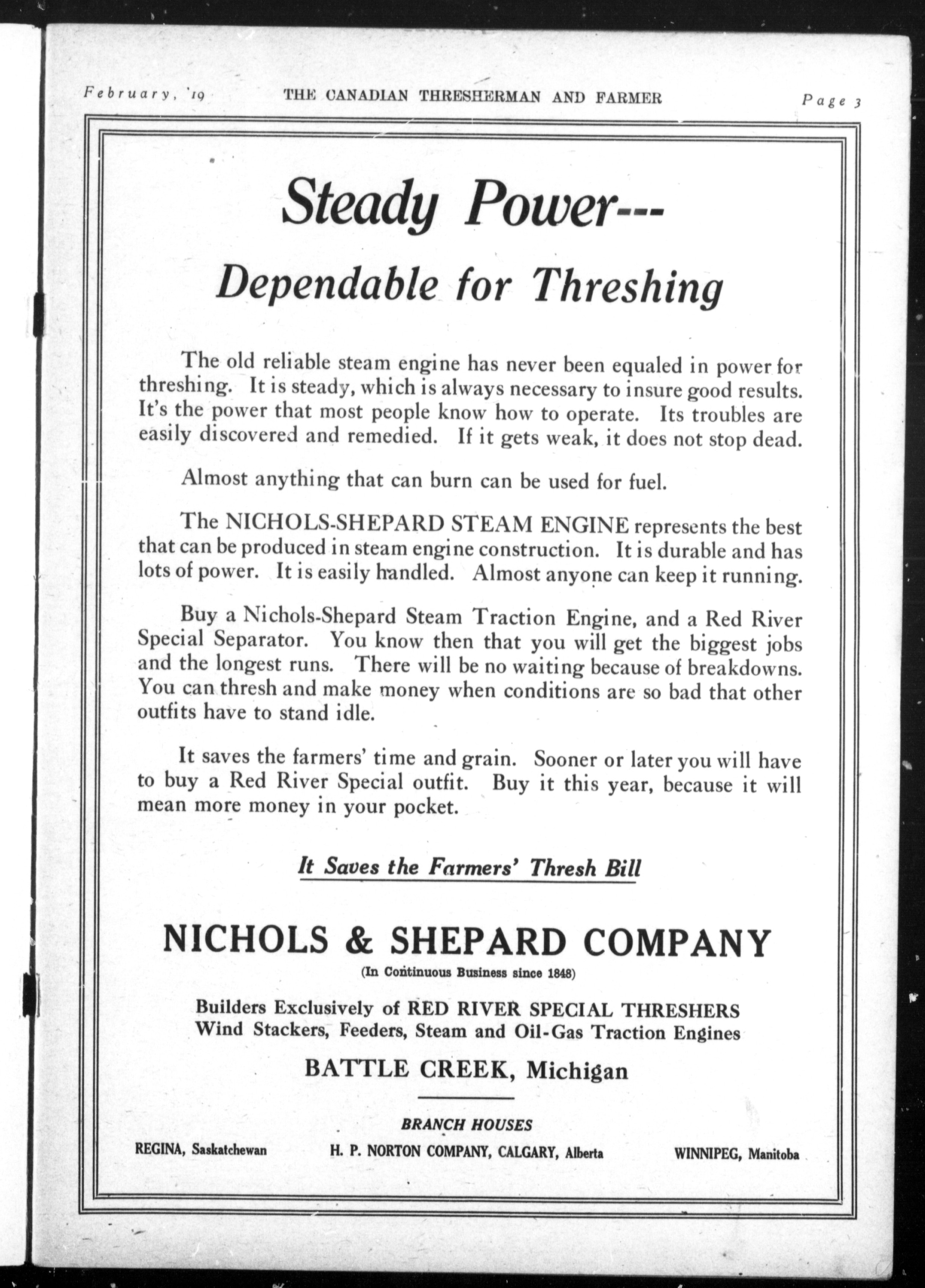 February, '19 THE CANADIAN THRESHERMAN AND FARMER Page 3

Steady Power---

Dependable for Threshing

The old reliable steam engine has never been equaled in power for threshing. It is steady, which is always necessary to insure good results. It's the power that most people know how to operate. Its troubles are easily discovered and remedied. If it gets weak, it does not stop dead.

Almost anything that can burn can be used for fuel.

The NICHOLS-SHEPARD STEAM ENGINE represents the best that can be produced in steam engine construction. It is durable and has lots of power. It is easily handled. Almost anyone can keep it running.

Buy a Nichols-Shepard Steam Traction Engine, and a Red River Special Separator. You know then that you will get the biggest jobs and the longest runs. There will be no waiting because of breakdowns. You can thresh and make money when conditions are so bad that other outfits have to stand idle.

It saves the farmers' time and grain. Sooner or later you will have to buy a Red River Special outfit. Buy it this year, because it will mean more money in your pocket.

It Saves the Farmers' Thresh Bill

NICHOLS & SHEPARD COMPANY

(In Continuous Business since 1848)

Builders Exclusively of RED RIVER SPECIAL THRESHERS Wind Stackers, Feeders, Steam and Oil-Gas Traction Engines

BATTLE CREEK, Michigan

BRANCH HOUSES

REGINA, Saskatchewan H. P. NORTON COMPANY, CALGARY, Alberta WINNIPEG, Manitoba